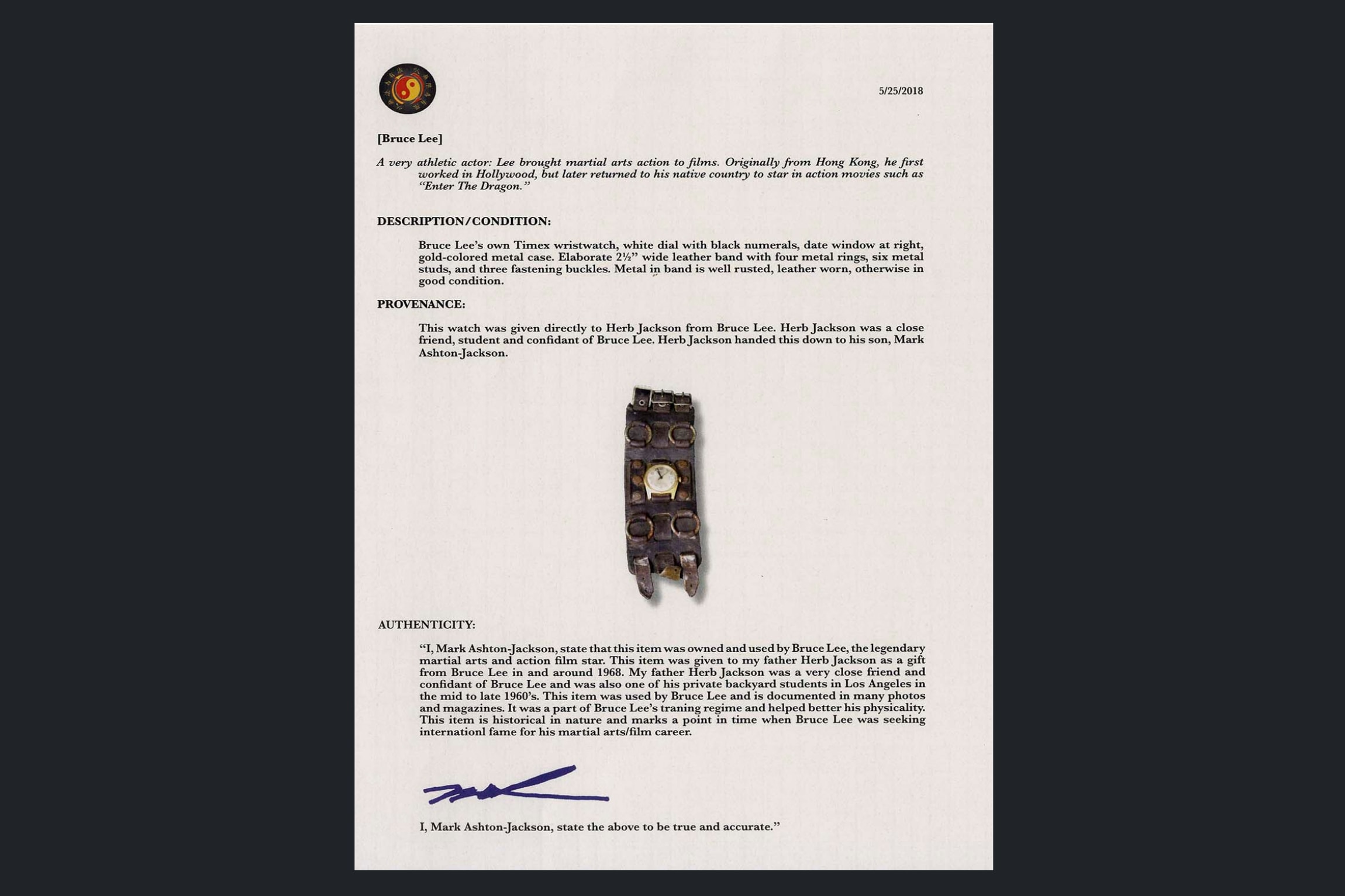 5/25/2018

[Bruce Lee]

A very athletic actor: Lee brought martial arts action to films. Originally from Hong Kong, he first worked in Hollywood, but later returned to his native country to star in action movies such as "Enter The Dragon."

DESCRIPTION/CONDITION:

Bruce Lee's own Timex wristwatch, white dial with black numerals, date window at right, gold-colored metal case. Elaborate 2½" wide leather band with four metal rings, six metal studs, and three fastening buckles. Metal in band is well rusted, leather worn, otherwise in good condition.

PROVENANCE:

This watch was given directly to Herb Jackson from Bruce Lee. Herb Jackson was a close friend, student and confidant of Bruce Lee. Herb Jackson handed this down to his son, Mark Ashton-Jackson.

AUTHENTICITY:

"I, Mark Ashton-Jackson, state that this item was owned and used by Bruce Lee, the legendary martial arts and action film star. This item was given to my father Herb Jackson as a gift from Bruce Lee in and around 1968. My father Herb Jackson was a very close friend and confidant of Bruce Lee and was also one of his private backyard students in Los Angeles in the mid to late 1960's. This item was used by Bruce Lee and is documented in many photos and magazines. It was a part of Bruce Lee's traning regime and helped better his physicality. This item is historical in nature and marks a point in time when Bruce Lee was seeking internationl fame for his martial arts/film career.

I, Mark Ashton-Jackson, state the above to be true and accurate."